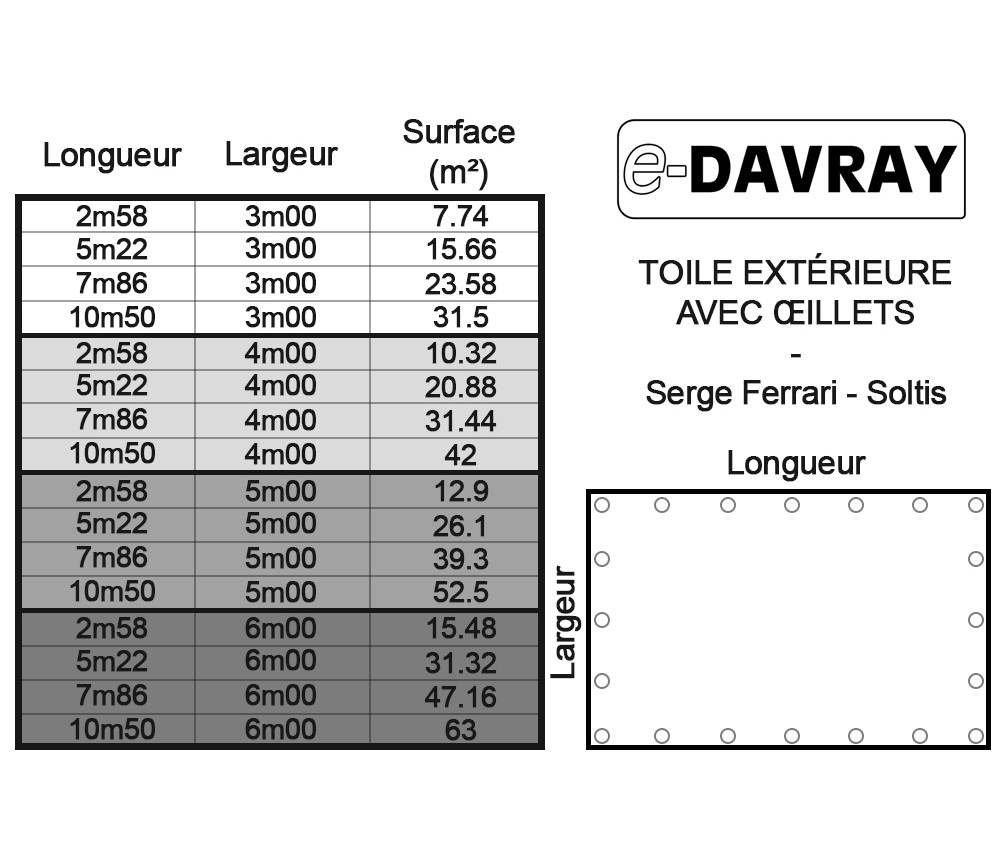 | Longueur | Largeur | Surface (m²) |
|---|---|---|
| 2m58 | 3m00 | 7.74 |
| 5m22 | 3m00 | 15.66 |
| 7m86 | 3m00 | 23.58 |
| 10m50 | 3m00 | 31.5 |
| 2m58 | 4m00 | 10.32 |
| 5m22 | 4m00 | 20.88 |
| 7m86 | 4m00 | 31.44 |
| 10m50 | 4m00 | 42 |
| 2m58 | 5m00 | 12.9 |
| 5m22 | 5m00 | 26.1 |
| 7m86 | 5m00 | 39.3 |
| 10m50 | 5m00 | 52.5 |
| 2m58 | 6m00 | 15.48 |
| 5m22 | 6m00 | 31.32 |
| 7m86 | 6m00 | 47.16 |
| 10m50 | 6m00 | 63 |

e-DAVRAY

TOILE EXTÉRIEURE AVEC ŒILLETS
-
Serge Ferrari - Soltis

Longueur

Largeur